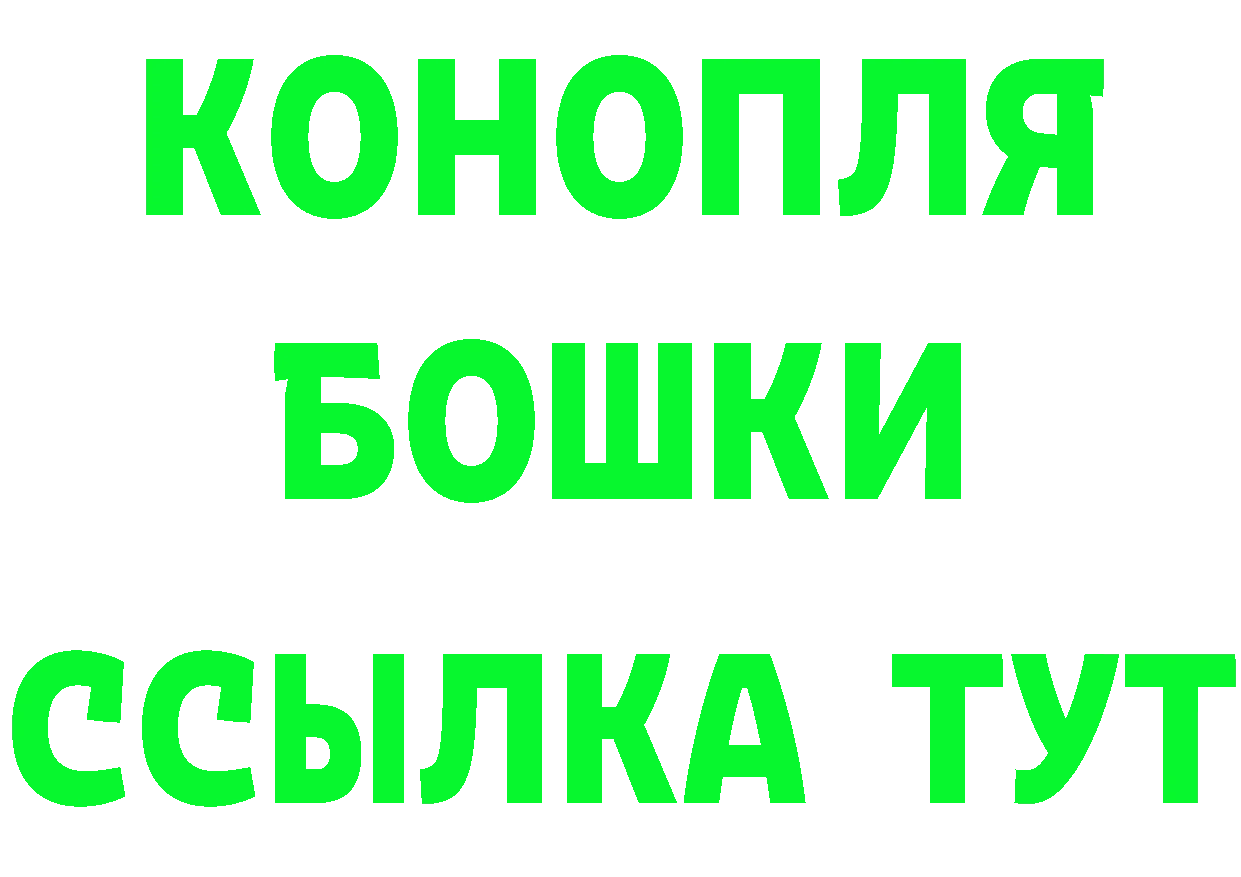 КОНОПЛЯ
БОШКИ
ССЫЛКА ТУТ